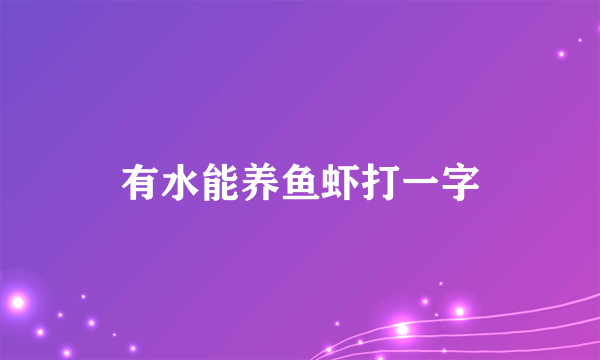 有水能养鱼虾打一字